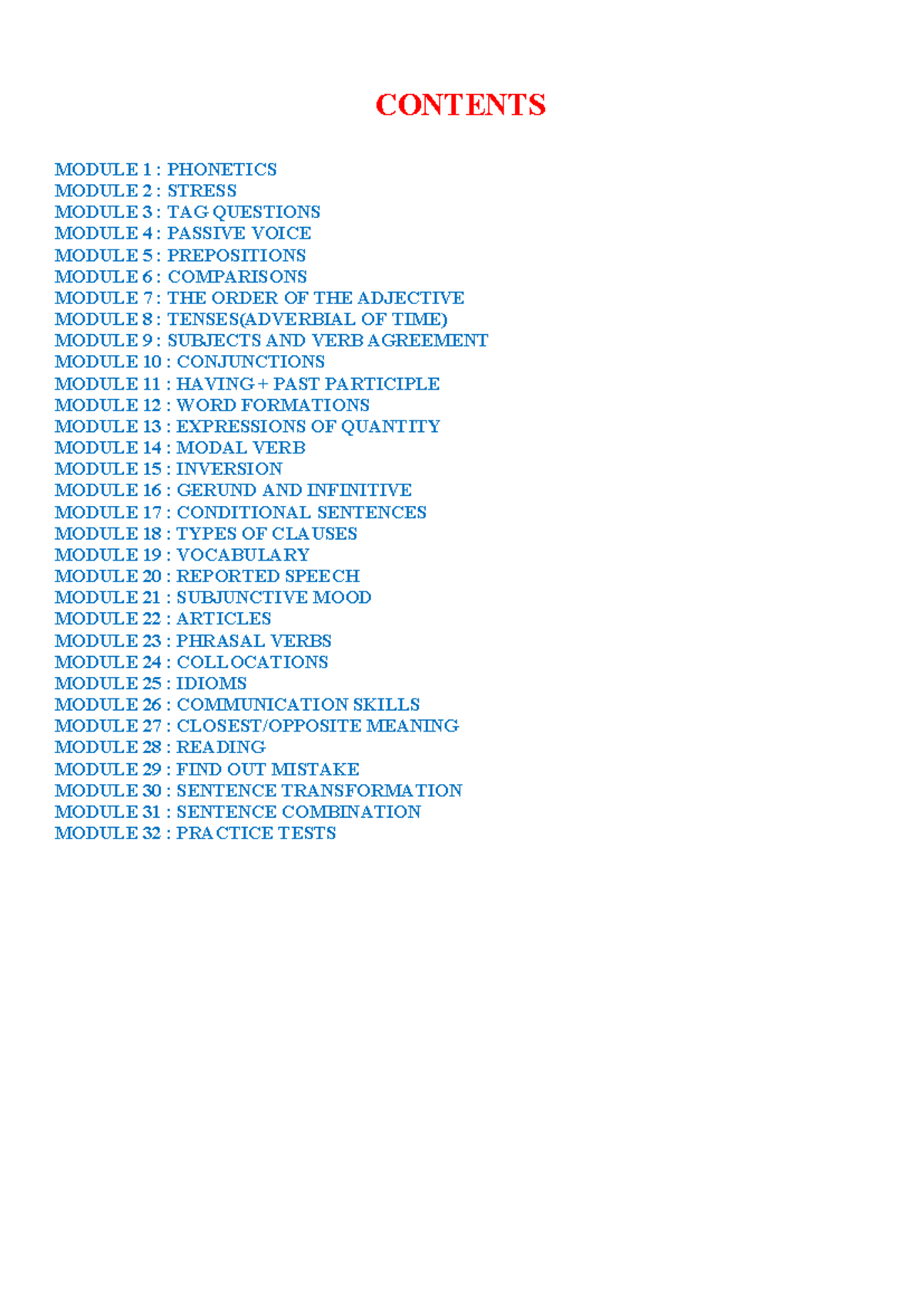 CONTENTS

MODULE 1 : PHONETICS
MODULE 2 : STRESS
MODULE 3 : TAG QUESTIONS
MODULE 4 : PASSIVE VOICE
MODULE 5 : PREPOSITIONS
MODULE 6 : COMPARISONS
MODULE 7 : THE ORDER OF THE ADJECTIVE
MODULE 8 : TENSES(ADVERBIAL OF TIME)
MODULE 9 : SUBJECTS AND VERB AGREEMENT
MODULE 10 : CONJUNCTIONS
MODULE 11 : HAVING + PAST PARTICIPLE
MODULE 12 : WORD FORMATIONS
MODULE 13 : EXPRESSIONS OF QUANTITY
MODULE 14 : MODAL VERB
MODULE 15 : INVERSION
MODULE 16 : GERUND AND INFINITIVE
MODULE 17 : CONDITIONAL SENTENCES
MODULE 18 : TYPES OF CLAUSES
MODULE 19 : VOCABULARY
MODULE 20 : REPORTED SPEECH
MODULE 21 : SUBJUNCTIVE MOOD
MODULE 22 : ARTICLES
MODULE 23 : PHRASAL VERBS
MODULE 24 : COLLOCATIONS
MODULE 25 : IDIOMS
MODULE 26 : COMMUNICATION SKILLS
MODULE 27 : CLOSEST/OPPOSITE MEANING
MODULE 28 : READING
MODULE 29 : FIND OUT MISTAKE
MODULE 30 : SENTENCE TRANSFORMATION
MODULE 31 : SENTENCE COMBINATION
MODULE 32 : PRACTICE TESTS